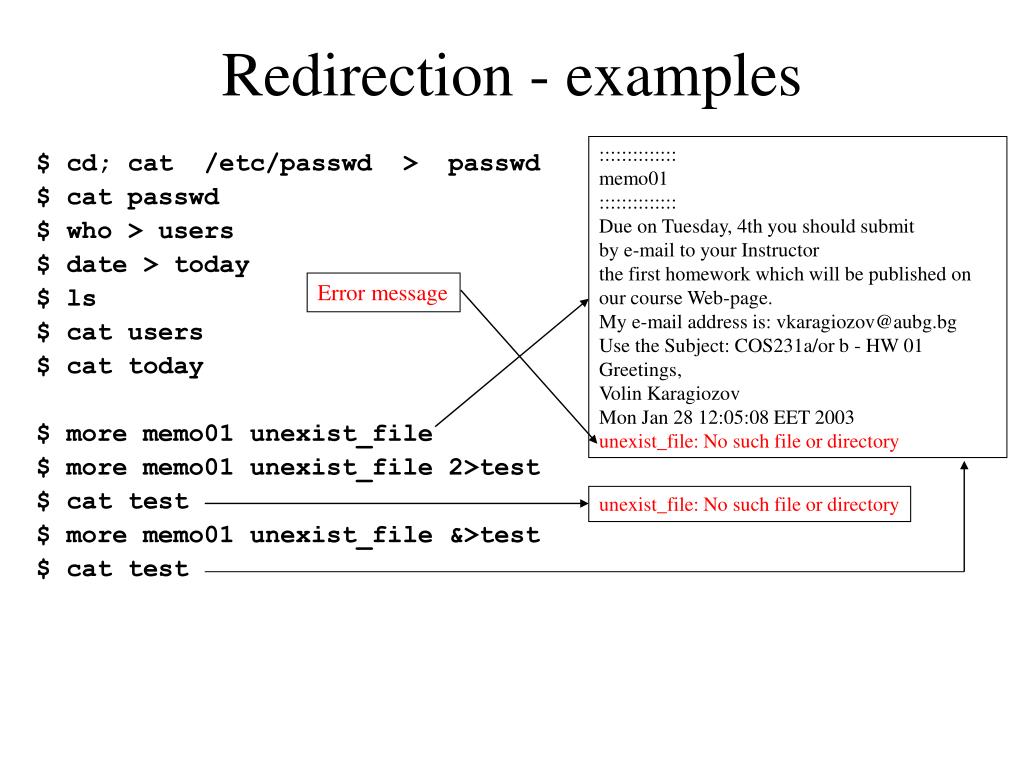 Redirection - examples

$ cd; cat /etc/passwd > passwd
$ cat passwd
$ who > users
$ date > today
$ ls
$ cat users
$ cat today

$ more memo01 unexist_file
$ more memo01 unexist_file 2>test
$ cat test
$ more memo01 unexist_file &>test
$ cat test

Error message

::::::::::::::
memo01
::::::::::::::
Due on Tuesday, 4th you should submit
by e-mail to your Instructor
the first homework which will be published on
our course Web-page.
My e-mail address is: vkaragiozov@aubg.bg
Use the Subject: COS231a/or b - HW 01
Greetings,
Volin Karagiozov
Mon Jan 28 12:05:08 EET 2003
unexist_file: No such file or directory

unexist_file: No such file or directory